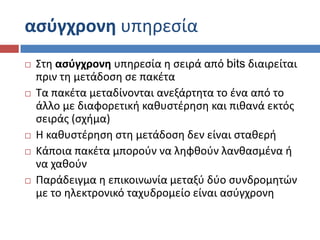 ασύγχρονη υπηρεσία

□ Στη ασύγχρονη υπηρεσία η σειρά από bits διαιρείται πριν τη μετάδοση σε πακέτα

□ Τα πακέτα μεταδίνονται ανεξάρτητα το ένα από το άλλο με διαφορετική καθυστέρηση και πιθανά εκτός σειράς (σχήμα)

□ Η καθυστέρηση στη μετάδοση δεν είναι σταθερή

□ Κάποια πακέτα μπορούν να ληφθούν λανθασμένα ή να χαθούν

□ Παράδειγμα η επικοινωνία μεταξύ δύο συνδρομητών με το ηλεκτρονικό ταχυδρομείο είναι ασύγχρονη